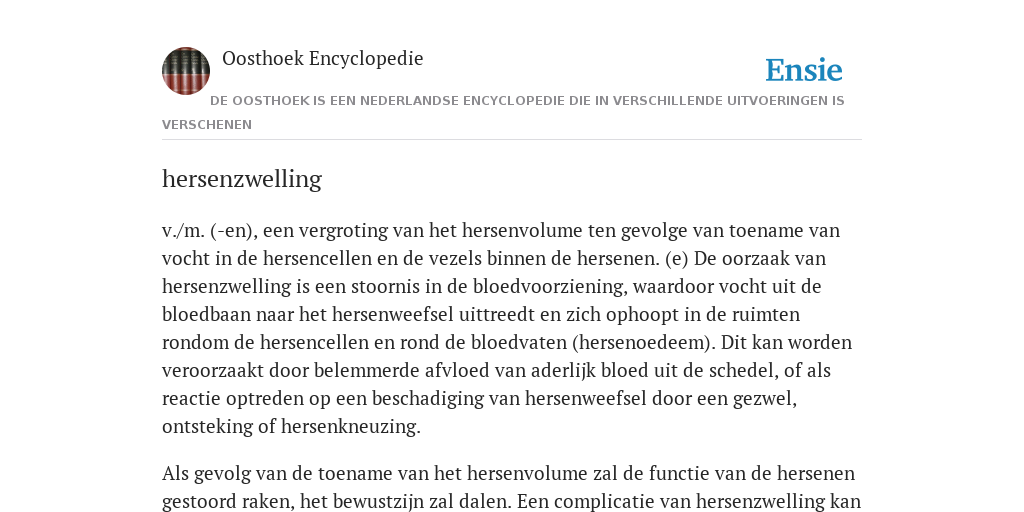 Oosthoek Encyclopedie

Ensie

DE OOSTHOEK IS EEN NEDERLANDSE ENCYCLOPEDIE DIE IN VERSCHILLENDE UITVOERINGEN IS VERSCHENEN

hersenzwelling

v./m. (-en), een vergroting van het hersenvolume ten gevolge van toename van vocht in de hersencellen en de vezels binnen de hersenen. (e) De oorzaak van hersenzwelling is een stoornis in de bloedvoorziening, waardoor vocht uit de bloedbaan naar het hersenweefsel uittreedt en zich ophoopt in de ruimten rondom de hersencellen en rond de bloedvaten (hersenoedeem). Dit kan worden veroorzaakt door belemmerde afvloed van aderlijk bloed uit de schedel, of als reactie optreden op een beschadiging van hersenweefsel door een gezwel, ontsteking of hersenkneuzing.

Als gevolg van de toename van het hersenvolume zal de functie van de hersenen gestoord raken, het bewustzijn zal dalen. Een complicatie van hersenzwelling kan